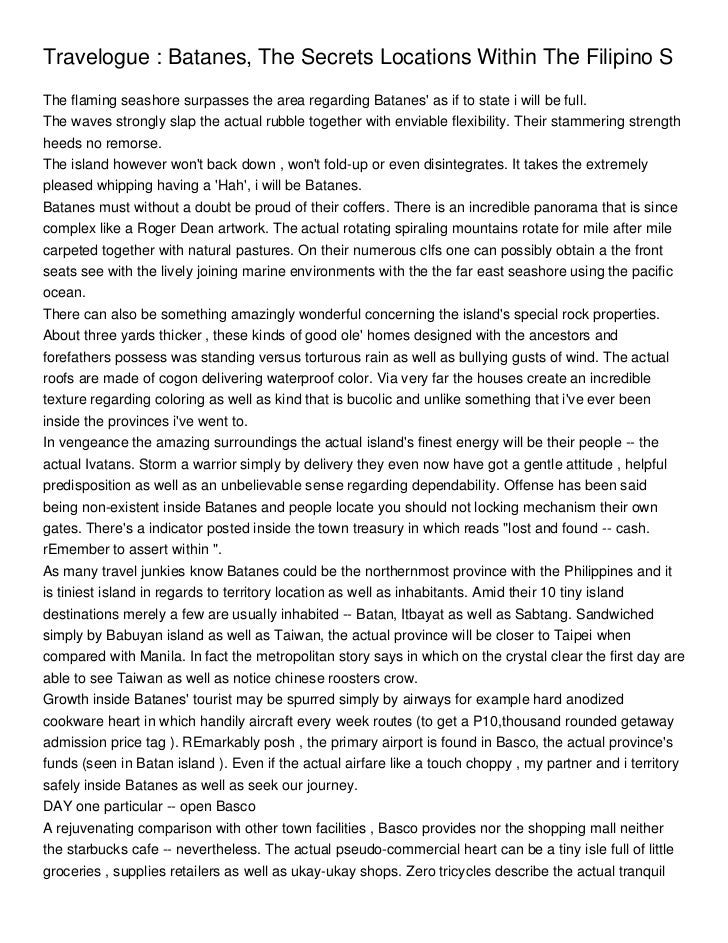 Travelogue : Batanes, The Secrets Locations Within The Filipino S

The flaming seashore surpasses the area regarding Batanes' as if to state i will be full.
The waves strongly slap the actual rubble together with enviable flexibility. Their stammering strength heeds no remorse.
The island however won't back down , won't fold-up or even disintegrates. It takes the extremely pleased whipping having a 'Hah', i will be Batanes.
Batanes must without a doubt be proud of their coffers. There is an incredible panorama that is since complex like a Roger Dean artwork. The actual rotating spiraling mountains rotate for mile after mile carpeted together with natural pastures. On their numerous clfs one can possibly obtain a the front seats see with the lively joining marine environments with the the far east seashore using the pacific ocean.
There can also be something amazingly wonderful concerning the island's special rock properties. About three yards thicker , these kinds of good ole' homes designed with the ancestors and forefathers possess was standing versus torturous rain as well as bullying gusts of wind. The actual roofs are made of cogon delivering waterproof color. Via very far the houses create an incredible texture regarding coloring as well as kind that is bucolic and unlike something that i've ever been inside the provinces i've went to.
In vengeance the amazing surroundings the actual island's finest energy will be their people -- the actual Ivatans. Storm a warrior simply by delivery they even now have got a gentle attitude , helpful predisposition as well as an unbelievable sense regarding dependability. Offense has been said being non-existent inside Batanes and people locate you should not locking mechanism their own gates. There's a indicator posted inside the town treasury in which reads "lost and found -- cash. rEmember to assert within ".
As many travel junkies know Batanes could be the northernmost province with the Philippines and it is tiniest island in regards to territory location as well as inhabitants. Amid their 10 tiny island destinations merely a few are usually inhabited -- Batan, Itbayat as well as Sabtang. Sandwiched simply by Babuyan island as well as Taiwan, the actual province will be closer to Taipei when compared with Manila. In fact the metropolitan story says in which on the crystal clear the first day are able to see Taiwan as well as notice chinese roosters crow.
Growth inside Batanes' tourist may be spurred simply by airways for example hard anodized cookware heart in which handily aircraft every week routes (to get a P10,thousand rounded getaway admission price tag ). REmarkably posh , the primary airport is found in Basco, the actual province's funds (seen in Batan island ). Even if the actual airfare like a touch choppy , my partner and i territory safely inside Batanes as well as seek our journey.
DAY one particular -- open Basco
A rejuvenating comparison with other town facilities , Basco provides nor the shopping mall neither the starbucks cafe -- nevertheless. The actual pseudo-commercial heart can be a tiny isle full of little groceries , supplies retailers as well as ukay-ukay shops. Zero tricycles describe the actual tranquil